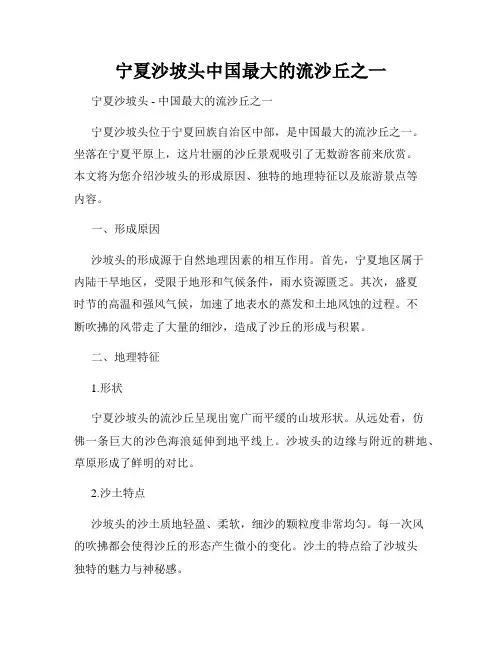 宁夏沙坡头中国最大的流沙丘之一

宁夏沙坡头 - 中国最大的流沙丘之一

宁夏沙坡头位于宁夏回族自治区中部，是中国最大的流沙丘之一。坐落在宁夏平原上，这片壮丽的沙丘景观吸引了无数游客前来欣赏。本文将为您介绍沙坡头的形成原因、独特的地理特征以及旅游景点等内容。

一、形成原因

沙坡头的形成源于自然地理因素的相互作用。首先，宁夏地区属于内陆干旱地区，受限于地形和气候条件，雨水资源匮乏。其次，盛夏时节的高温和强风气候，加速了地表水的蒸发和土地风蚀的过程。不断吹拂的风带走了大量的细沙，造成了沙丘的形成与积累。

二、地理特征

1.形状

宁夏沙坡头的流沙丘呈现出宽广而平缓的山坡形状。从远处看，仿佛一条巨大的沙色海浪延伸到地平线上。沙坡头的边缘与附近的耕地、草原形成了鲜明的对比。

2.沙土特点

沙坡头的沙土质地轻盈、柔软，细沙的颗粒度非常均匀。每一次风的吹拂都会使得沙丘的形态产生微小的变化。沙土的特点给了沙坡头独特的魅力与神秘感。